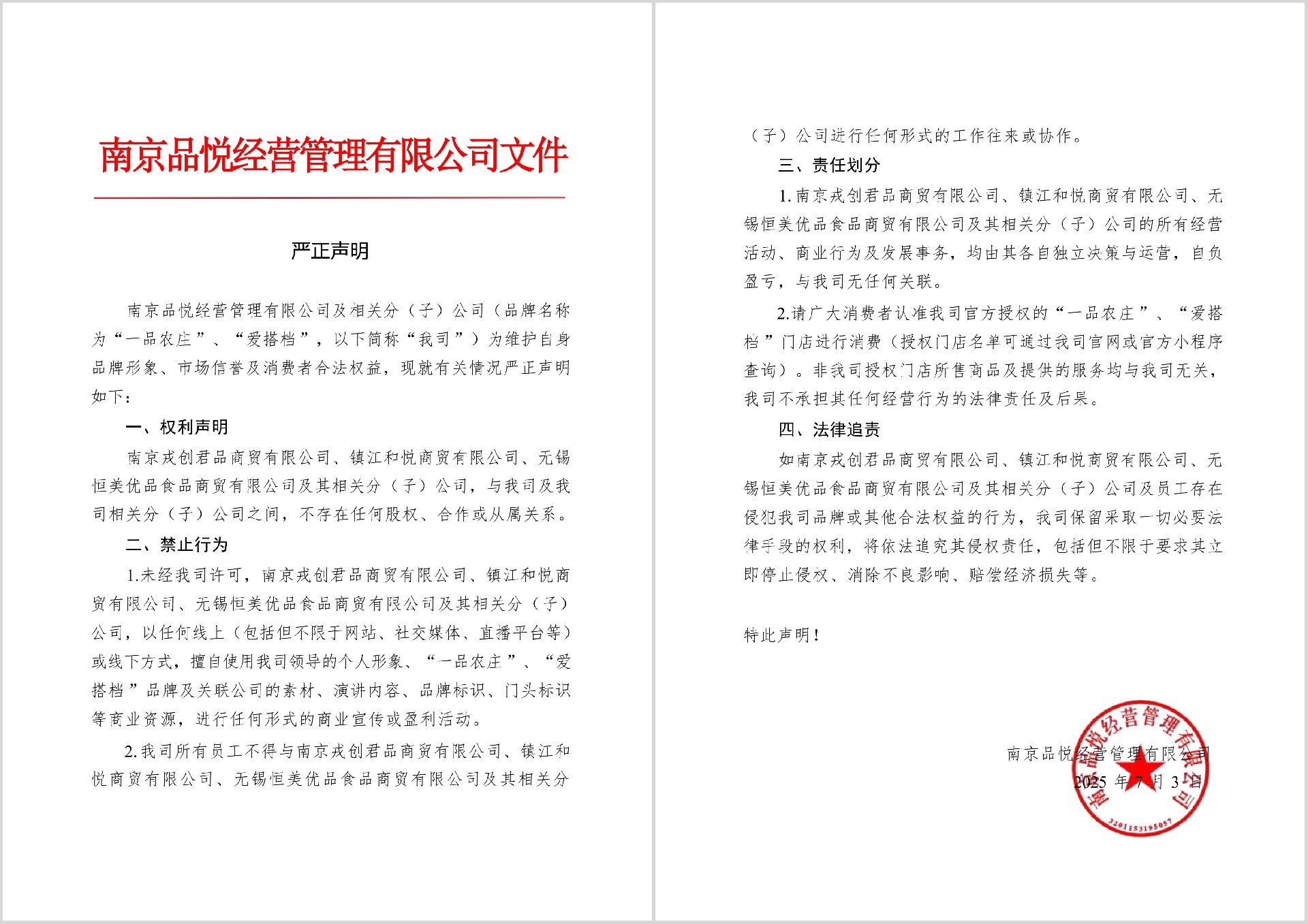 南京品悦经营管理有限公司文件

严正声明

南京品悦经营管理有限公司及相关分（子）公司（品牌名称为“一品农庄”、“爱搭档”，以下简称“我司”）为维护自身品牌形象、市场信誉及消费者合法权益，现就有关情况严正声明如下：

一、权利声明

南京戎创君品商贸有限公司、镇江和悦商贸有限公司、无锡恒美优品食品商贸有限公司及其相关分（子）公司，与我司及我司相关分（子）公司之间，不存在任何股权、合作或从属关系。

二、禁止行为

1.未经我司许可，南京戎创君品商贸有限公司、镇江和悦商贸有限公司、无锡恒美优品食品商贸有限公司及其相关分（子）公司，以任何线上（包括但不限于网站、社交媒体、直播平台等）或线下方式，擅自使用我司领导的个人形象、“一品农庄”、“爱搭档”品牌及关联公司的素材、演讲内容、品牌标识、门头标识等商业资源，进行任何形式的商业宣传或盈利活动。

2.我司所有员工不得与南京戎创君品商贸有限公司、镇江和悦商贸有限公司、无锡恒美优品食品商贸有限公司及其相关分（子）公司进行任何形式的工作往来或协作。

三、责任划分

1.南京戎创君品商贸有限公司、镇江和悦商贸有限公司、无锡恒美优品食品商贸有限公司及其相关分（子）公司的所有经营活动、商业行为及发展事务，均由其各自独立决策与运营，自负盈亏，与我司无任何关联。

2.请广大消费者认准我司官方授权的“一品农庄”、“爱搭档”门店进行消费（授权门店名单可通过我司官网或官方小程序查询）。非我司授权门店所售商品及提供的服务均与我司无关，我司不承担其任何经营行为的法律责任及后果。

四、法律追责

如南京戎创君品商贸有限公司、镇江和悦商贸有限公司、无锡恒美优品食品商贸有限公司及其相关分（子）公司及员工存在侵犯我司品牌或其他合法权益的行为，我司保留采取一切必要法律手段的权利，将依法追究其侵权责任，包括但不限于要求其立即停止侵权、消除不良影响、赔偿经济损失等。

特此声明！

南京品悦经营管理有限公司
2025 年 7 月 3 日

南京品悦经营管理有限公司
3201153195057